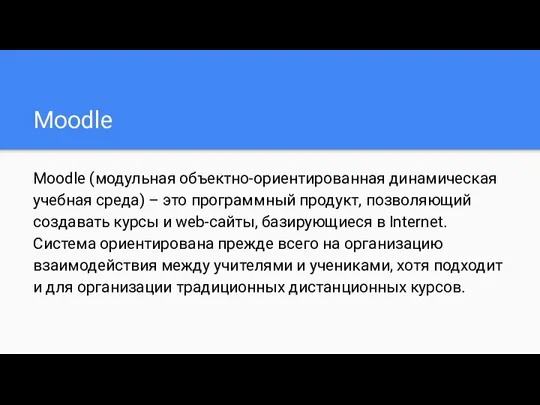 Moodle

Moodle (модульная объектно-ориентированная динамическая учебная среда) – это программный продукт, позволяющий создавать курсы и web-сайты, базирующиеся в Internet. Система ориентирована прежде всего на организацию взаимодействия между учителями и учениками, хотя подходит и для организации традиционных дистанционных курсов.